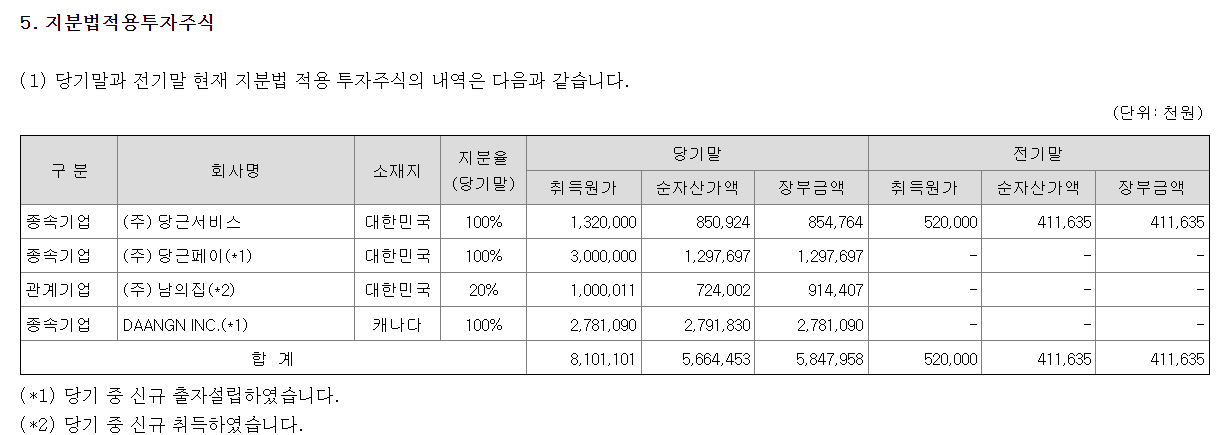 5. 지분법적용투자주식

(1) 당기말과 전기말 현재 지분법 적용 투자주식의 내역은 다음과 같습니다.

(단위: 천원)

| 구 분 | 회사명 | 소재지 | 지분율 (당기말) | 당기말 | | | 전기말 | | |
|---|---|---|---|---|---|---|---|---|---|
| | | | | 취득원가 | 순자산가액 | 장부금액 | 취득원가 | 순자산가액 | 장부금액 |
| 종속기업 | (주) 당근서비스 | 대한민국 | 100% | 1,320,000 | 850,924 | 854,764 | 520,000 | 411,635 | 411,635 |
| 종속기업 | (주) 당근페이(*1) | 대한민국 | 100% | 3,000,000 | 1,297,697 | 1,297,697 | - | - | - |
| 관계기업 | (주) 남의집(*2) | 대한민국 | 20% | 1,000,011 | 724,002 | 914,407 | - | - | - |
| 종속기업 | DAANGN INC.(*1) | 캐나다 | 100% | 2,781,090 | 2,791,830 | 2,781,090 | - | - | - |
| 합 계 | | | | 8,101,101 | 5,664,453 | 5,847,958 | 520,000 | 411,635 | 411,635 |

(*1) 당기 중 신규 출자설립하였습니다.
(*2) 당기 중 신규 취득하였습니다.